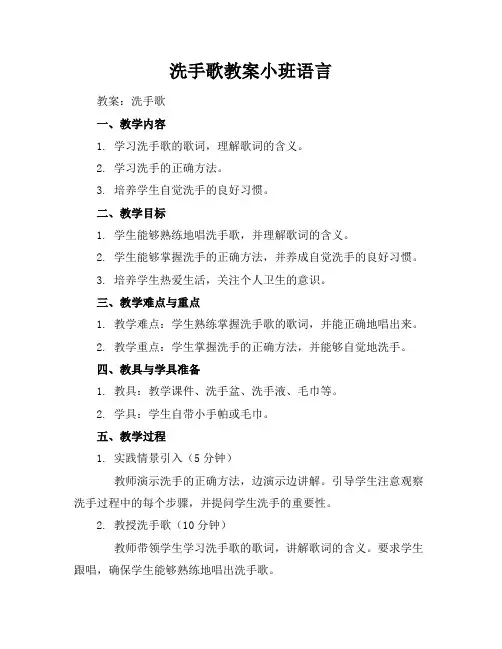 洗手歌教案小班语言

教案：洗手歌

一、教学内容

1. 学习洗手歌的歌词，理解歌词的含义。

2. 学习洗手的正确方法。

3. 培养学生自觉洗手的良好习惯。

二、教学目标

1. 学生能够熟练地唱洗手歌，并理解歌词的含义。

2. 学生能够掌握洗手的正确方法，并养成自觉洗手的良好习惯。

3. 培养学生热爱生活，关注个人卫生的意识。

三、教学难点与重点

1. 教学难点：学生熟练掌握洗手歌的歌词，并能正确地唱出来。

2. 教学重点：学生掌握洗手的正确方法，并能够自觉地洗手。

四、教具与学具准备

1. 教具：教学课件、洗手盆、洗手液、毛巾等。

2. 学具：学生自带小手帕或毛巾。

五、教学过程

1. 实践情景引入（5 分钟）

教师演示洗手的正确方法，边演示边讲解。引导学生注意观察洗手过程中的每个步骤，并提问学生洗手的重要性。

2. 教授洗手歌（10 分钟）

教师带领学生学习洗手歌的歌词，讲解歌词的含义。要求学生跟唱，确保学生能够熟练地唱出洗手歌。